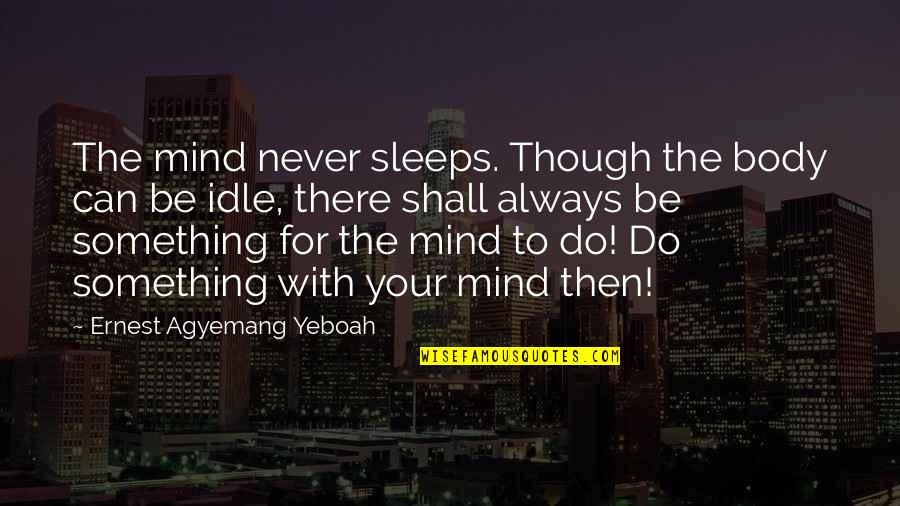 The mind never sleeps. Though the body can be idle, there shall always be something for the mind to do! Do something with your mind then!

~ Ernest Agyemang Yeboah

WISEFAMOUSQUOTES.COM